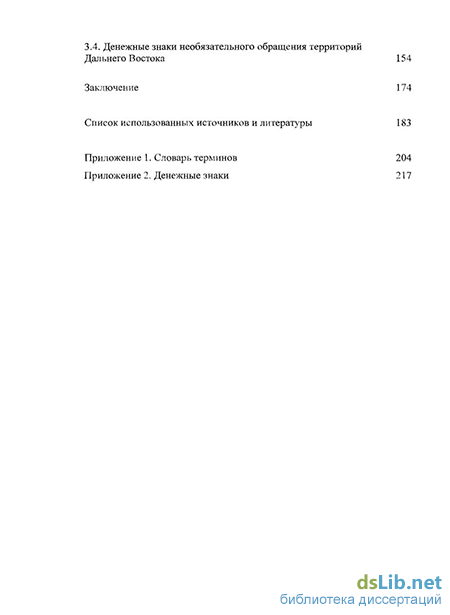 3.4. Денежные знаки необязательного обращения территорий Дальнего Востока 154

Заключение 174

Список использованных источников и литературы 183

Приложение 1. Словарь терминов 204

Приложение 2. Денежные знаки 217

dsLib.net
библиотека диссертаций